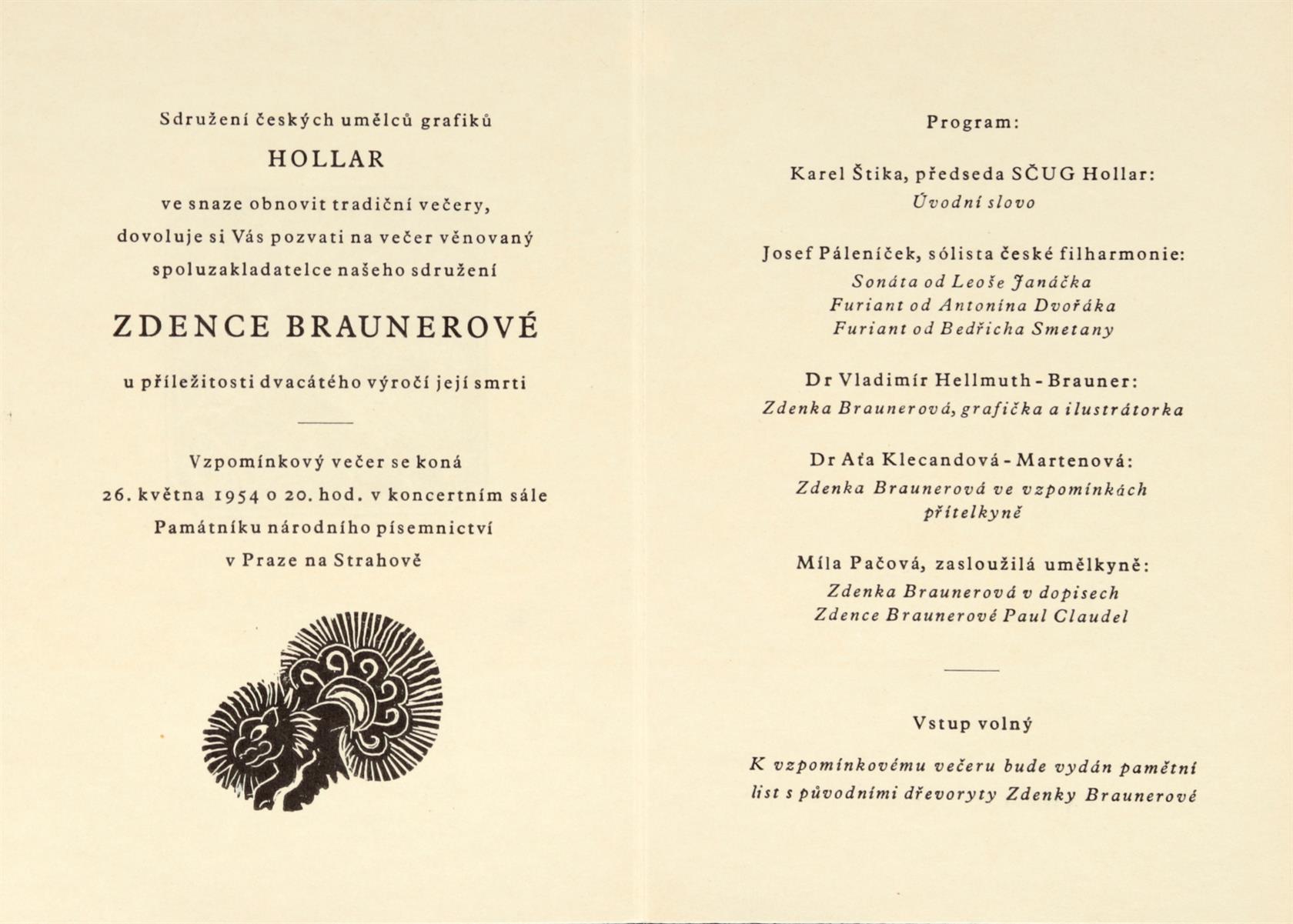 Sdružení českých umělců grafiků

HOLLAR

ve snaze obnovit tradiční večery, dovoluje si Vás pozvati na večer věnovaný spoluzakladatelce našeho sdružení

ZDENCE BRAUNEROVÉ

u příležitosti dvacátého výročí její smrti

Vzpomínkový večer se koná 26. května 1954 o 20. hod. v koncertním sále Památníku národního písemnictví v Praze na Strahově

Program:

Karel Štika, předseda SČUG Hollar:
Úvodní slovo

Josef Páleníček, sólista české filharmonie:
Sonáta od Leoše Janáčka
Furiant od Antonína Dvořáka
Furiant od Bedřicha Smetany

Dr Vladimír Hellmuth-Brauner:
Zdenka Braunerová, grafička a ilustrátorka

Dr Aťa Klecandová-Martenová:
Zdenka Braunerová ve vzpomínkách přítelkyně

Míla Pačová, zasloužilá umělkyně:
Zdenka Braunerová v dopisech
Zdence Braunerové Paul Claudel

Vstup volný

K vzpomínkovému večeru bude vydán pamětní list s původními dřevoryty Zdenky Braunerové